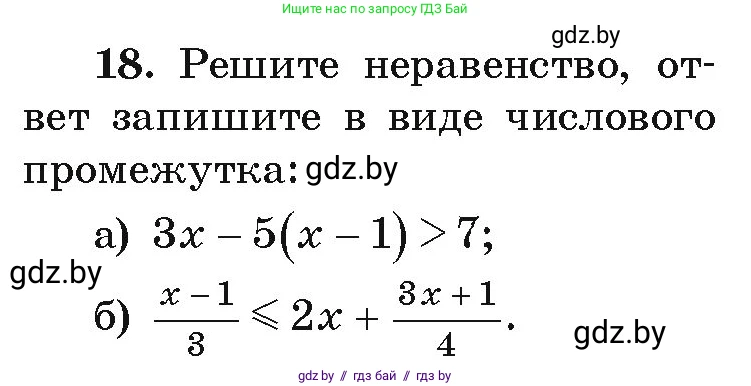 Ищите нас по запросу ГДЗ Бай

gdz.by

18. Решите неравенство, ответ запишите в виде числового промежутка: gdz.by

а) $3x - 5(x - 1) > 7$;

gdz.by

б) $\frac{x-1}{3} \leqslant 2x + \frac{3x+1}{4}$.

gdz.by

gdz by // гдз бай // гдз by